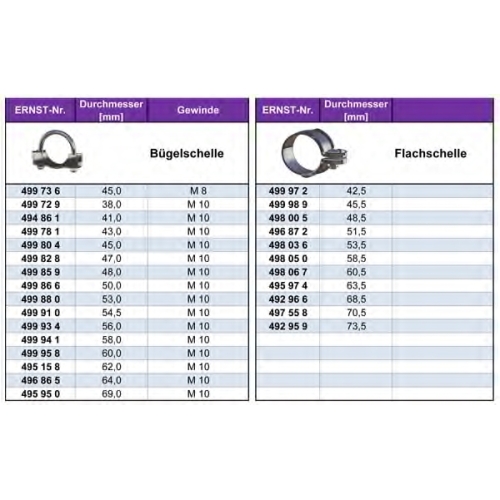 | ERNST-Nr. | Durchmesser [mm] | Gewinde |
|---|---|---|
| | | Bügelschelle |
| 499 73 6 | 45,0 | M 8 |
| 499 72 9 | 38,0 | M 10 |
| 494 86 1 | 41,0 | M 10 |
| 499 78 1 | 43,0 | M 10 |
| 499 80 4 | 45,0 | M 10 |
| 499 82 8 | 47,0 | M 10 |
| 499 85 9 | 48,0 | M 10 |
| 499 86 6 | 50,0 | M 10 |
| 499 88 0 | 53,0 | M 10 |
| 499 91 0 | 54,5 | M 10 |
| 499 93 4 | 56,0 | M 10 |
| 499 94 1 | 58,0 | M 10 |
| 499 95 8 | 60,0 | M 10 |
| 495 15 8 | 62,0 | M 10 |
| 496 86 5 | 64,0 | M 10 |
| 495 95 0 | 69,0 | M 10 |

| ERNST-Nr. | Durchmesser [mm] | |
|---|---|---|
| | | Flachschelle |
| 499 97 2 | 42,5 | |
| 499 98 9 | 45,5 | |
| 498 00 5 | 48,5 | |
| 496 87 2 | 51,5 | |
| 498 03 6 | 53,5 | |
| 498 05 0 | 58,5 | |
| 498 06 7 | 60,5 | |
| 495 97 4 | 63,5 | |
| 492 96 6 | 68,5 | |
| 497 55 8 | 70,5 | |
| 492 95 9 | 73,5 | |